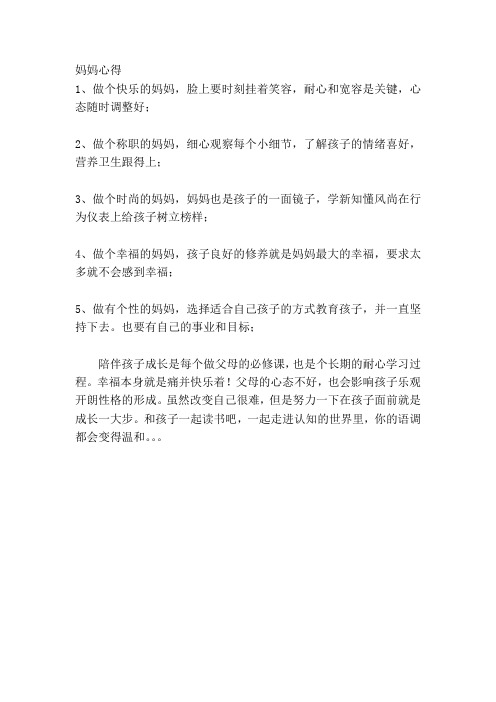 妈妈心得

1、做个快乐的妈妈，脸上要时刻挂着笑容，耐心和宽容是关键，心态随时调整好；

2、做个称职的妈妈，细心观察每个小细节，了解孩子的情绪喜好，营养卫生跟得上；

3、做个时尚的妈妈，妈妈也是孩子的一面镜子，学新知懂风尚在行为仪表上给孩子树立榜样；

4、做个幸福的妈妈，孩子良好的修养就是妈妈最大的幸福，要求太多就不会感到幸福；

5、做有个性的妈妈，选择适合自己孩子的方式教育孩子，并一直坚持下去。也要有自己的事业和目标；

陪伴孩子成长是每个做父母的必修课，也是个长期的耐心学习过程。幸福本身就是痛并快乐着！父母的心态不好，也会影响孩子乐观开朗性格的形成。虽然改变自己很难，但是努力一下在孩子面前就是成长一大步。和孩子一起读书吧，一起走进认知的世界里，你的语调都会变得温和。。。